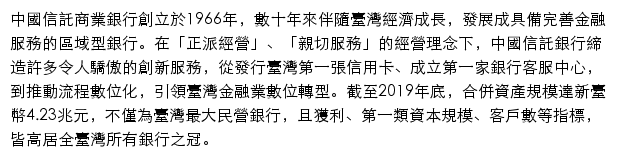 中國信託商業銀行創立於1966年，數十年來伴隨臺灣經濟成長，發展成具備完善金融服務的區域型銀行。在「正派經營」、「親切服務」的經營理念下，中國信託銀行締造許多令人驕傲的創新服務，從發行臺灣第一張信用卡、成立第一家銀行客服中心，到推動流程數位化，引領臺灣金融業數位轉型。截至2019年底，合併資產規模達新臺幣4.23兆元，不僅為臺灣最大民營銀行，且獲利、第一類資本規模、客戶數等指標，皆高居全臺灣所有銀行之冠。